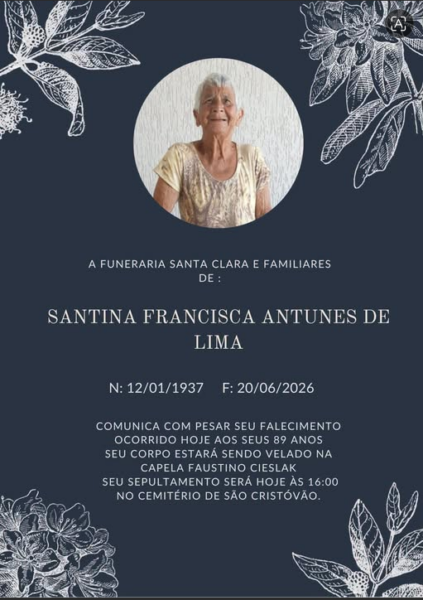 A FUNERARIA SANTA CLARA E FAMILIARES
DE :

SANTINA FRANCISCA ANTUNES DE LIMA

N: 12/01/1937 F: 20/06/2026

COMUNICA COM PESAR SEU FALECIMENTO
OCORRIDO HOJE AOS SEUS 89 ANOS
SEU CORPO ESTARÁ SENDO VELADO NA
CAPELA FAUSTINO CIESLAK
SEU SEPULTAMENTO SERÁ HOJE ÀS 16:00
NO CEMITÉRIO DE SÃO CRISTÓVÃO.